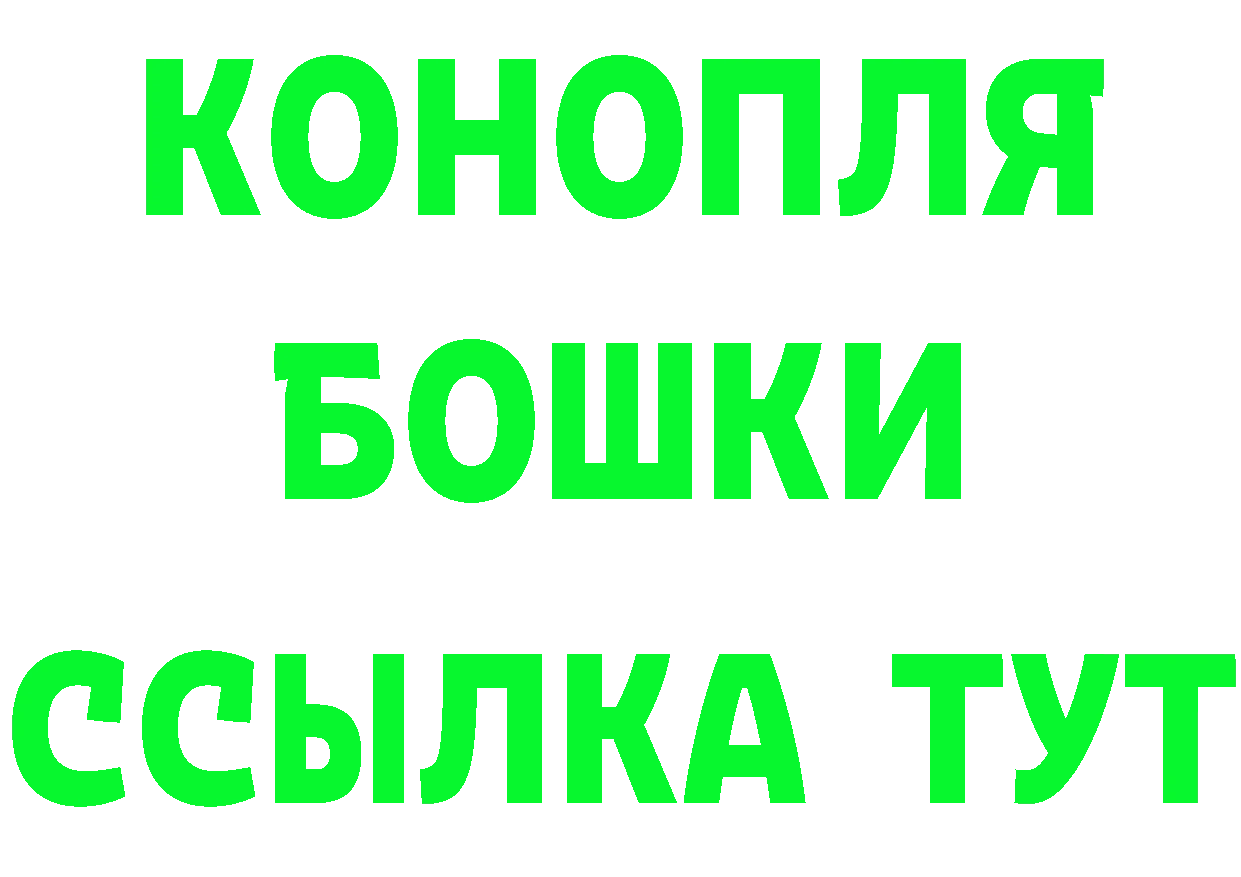 КОНОПЛЯ
БОШКИ
ССЫЛКА ТУТ